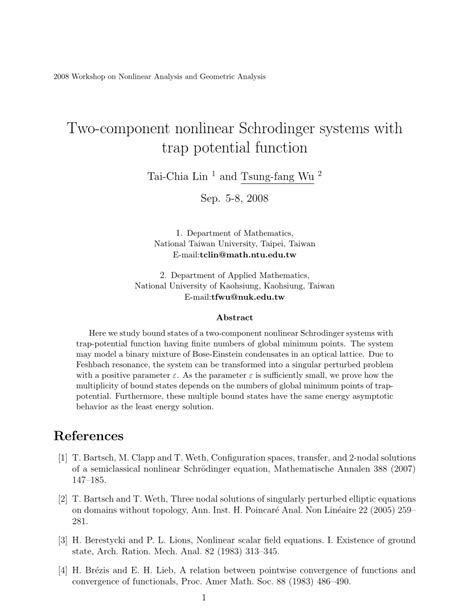 2008 Workshop on Nonlinear Analysis and Geometric Analysis

Two-component nonlinear Schrodinger systems with trap potential function

Tai-Chia Lin $^1$ and Tsung-fang Wu $^2$

Sep. 5-8, 2008

1. Department of Mathematics, National Taiwan University, Taipei, Taiwan
E-mail:tclin@math.ntu.edu.tw

2. Department of Applied Mathematics, National University of Kaohsiung, Kaohsiung, Taiwan
E-mail:tfwu@nuk.edu.tw

Abstract

Here we study bound states of a two-component nonlinear Schrodinger systems with trap-potential function having finite numbers of global minimum points. The system may model a binary mixture of Bose-Einstein condensates in an optical lattice. Due to Feshbach resonance, the system can be transformed into a singular perturbed problem with a positive parameter $\varepsilon$. As the parameter $\varepsilon$ is sufficiently small, we prove how the multiplicity of bound states depends on the numbers of global minimum points of trap-potential. Furthermore, these multiple bound states have the same energy asymptotic behavior as the least energy solution.

References

[1] T. Bartsch, M. Clapp and T. Weth, Configuration spaces, transfer, and 2-nodal solutions of a semiclassical nonlinear Schrödinger equation, Mathematische Annalen 388 (2007) 147–185.

[2] T. Bartsch and T. Weth, Three nodal solutions of singularly perturbed elliptic equations on domains without topology, Ann. Inst. H. Poincaré Anal. Non Linéaire 22 (2005) 259–281.

[3] H. Berestycki and P. L. Lions, Nonlinear scalar field equations. I. Existence of ground state, Arch. Ration. Mech. Anal. 82 (1983) 313–345.

[4] H. Brézis and E. H. Lieb, A relation between pointwise convergence of functions and convergence of functionals, Proc. Amer Math. Soc. 88 (1983) 486–490.

1